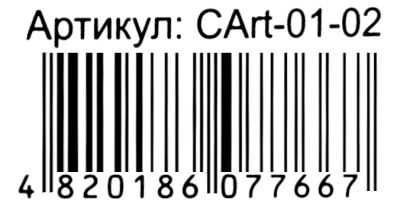 Артикул: CArt-01-02

4 820186 077667